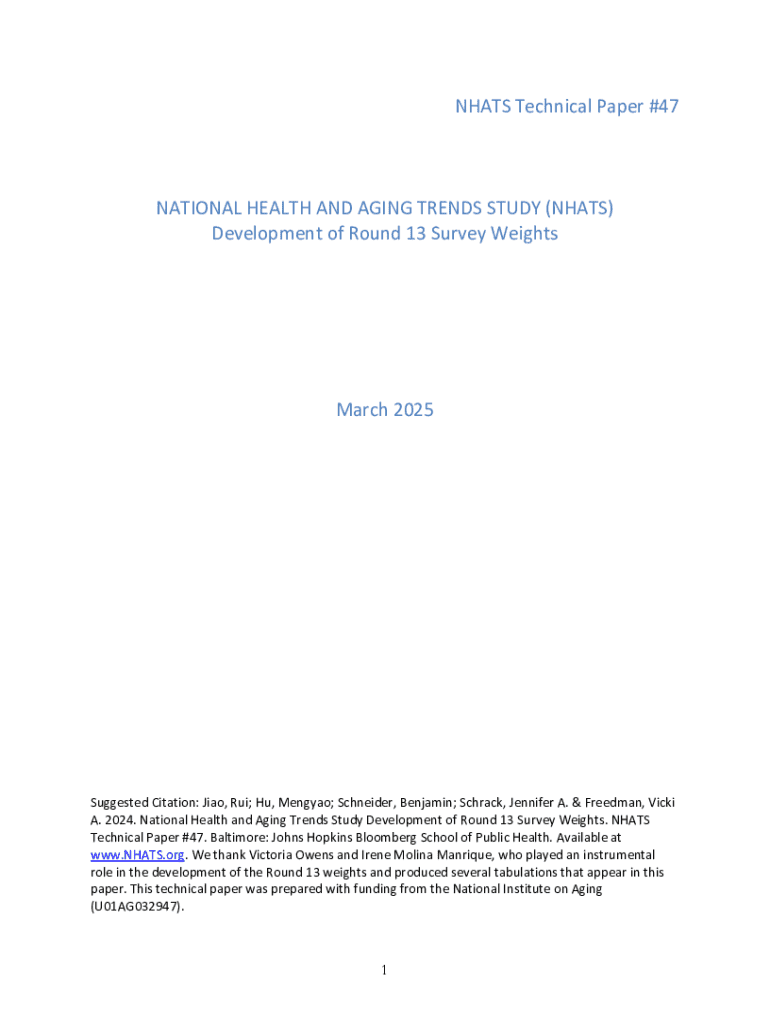 NHATS Technical Paper #47

NATIONAL HEALTH AND AGING TRENDS STUDY (NHATS)
Development of Round 13 Survey Weights

March 2025

Suggested Citation: Jiao, Rui; Hu, Mengyao; Schneider, Benjamin; Schrack, Jennifer A. & Freedman, Vicki A. 2024. National Health and Aging Trends Study Development of Round 13 Survey Weights. NHATS Technical Paper #47. Baltimore: Johns Hopkins Bloomberg School of Public Health. Available at www.NHATS.org. We thank Victoria Owens and Irene Molina Manrique, who played an instrumental role in the development of the Round 13 weights and produced several tabulations that appear in this paper. This technical paper was prepared with funding from the National Institute on Aging (U01AG032947).

1